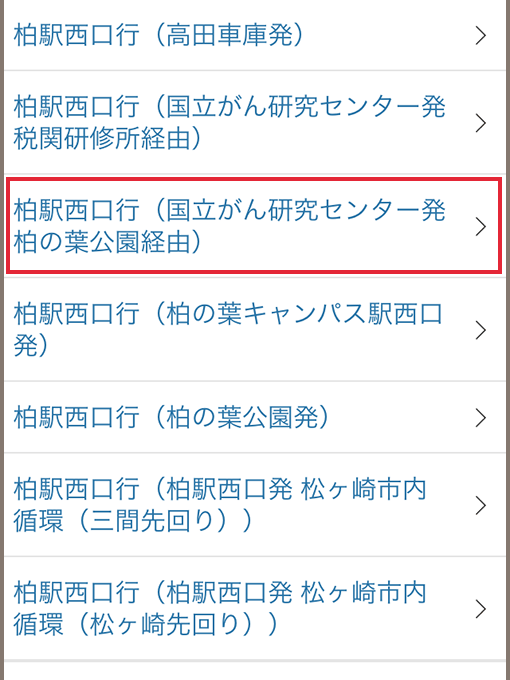 柏駅西口行（高田車庫発） >

柏駅西口行（国立がん研究センター発 税関研修所経由） >

柏駅西口行（国立がん研究センター発 柏の葉公園経由） >

柏駅西口行（柏の葉キャンパス駅西口発） >

柏駅西口行（柏の葉公園発） >

柏駅西口行（柏駅西口発 松ヶ崎市内循環（三間先回り）） >

柏駅西口行（柏駅西口発 松ヶ崎市内循環（松ヶ崎先回り）） >